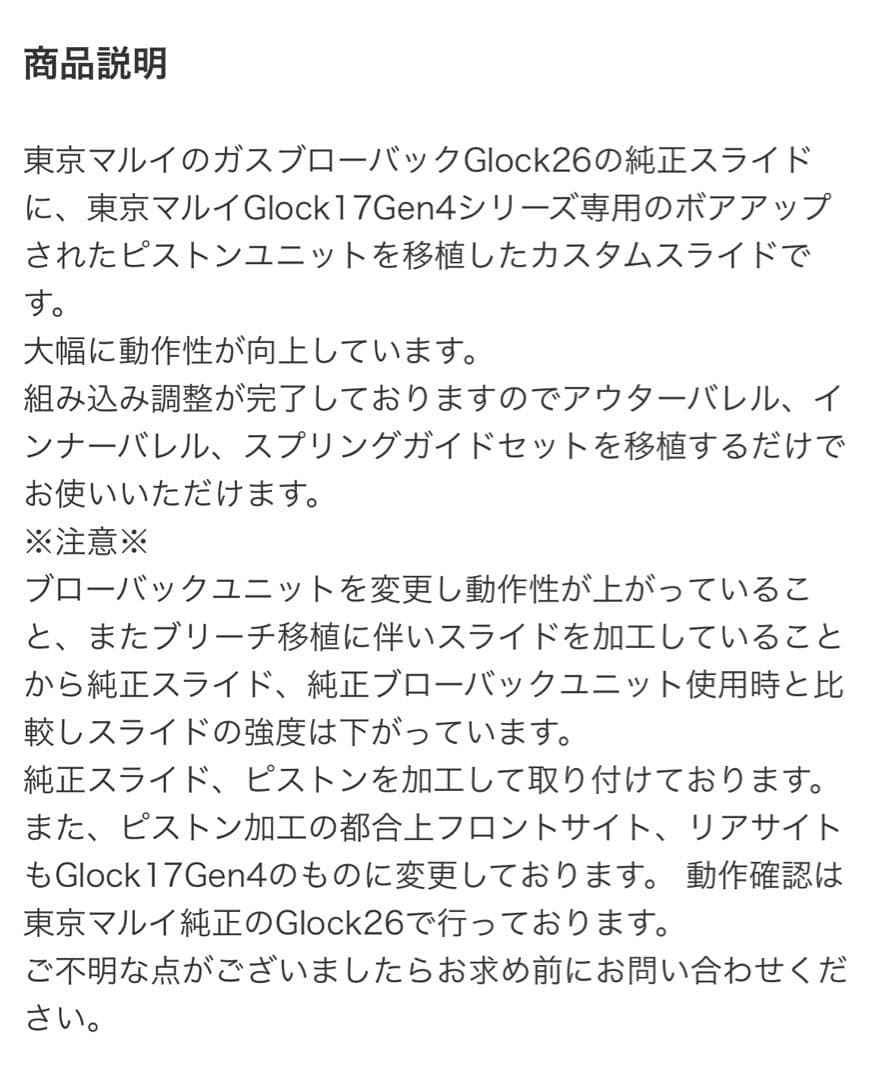 商品説明

東京マルイのガスブローバックGlock26の純正スライドに、東京マルイGlock17Gen4シリーズ専用のボアアップされたピストンユニットを移植したカスタムスライドです。
大幅に動作性が向上しています。
組み込み調整が完了しておりますのでアウターバレル、インナーバレル、スプリングガイドセットを移植するだけでお使いいただけます。
※注意※
ブローバックユニットを変更し動作性が上がっていること、またブリーチ移植に伴いスライドを加工していることから純正スライド、純正ブローバックユニット使用時と比較しスライドの強度は下がっています。
純正スライド、ピストンを加工して取り付けております。
また、ピストン加工の都合上フロントサイト、リアサイトもGlock17Gen4のものに変更しております。 動作確認は東京マルイ純正のGlock26で行っております。
ご不明な点がございましたらお求め前にお問い合わせください。